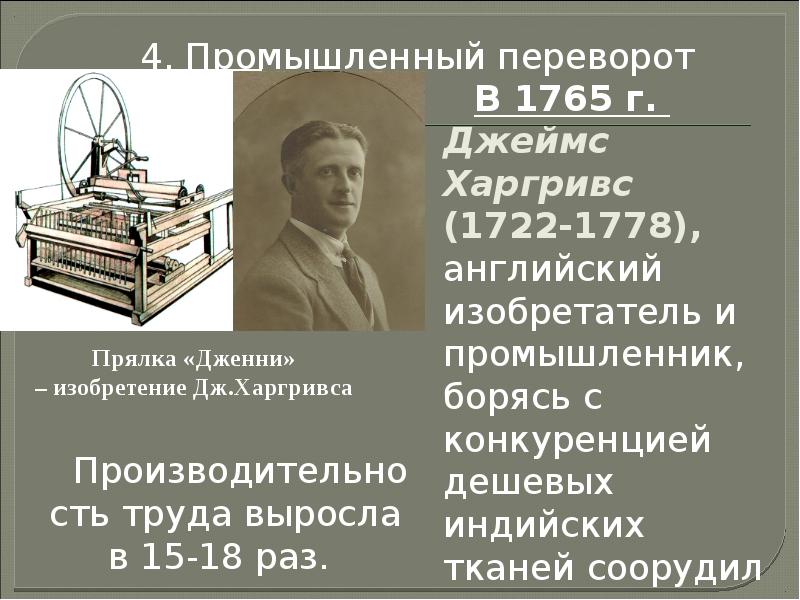 4. Промышленный переворот

В 1765 г. Джеймс Харгривс (1722-1778), английский изобретатель и промышленник, борясь с конкуренцией дешевых индийских тканей соорудил

Прялка «Дженни» – изобретение Дж.Харгривса

Производительность труда выросла в 15-18 раз.